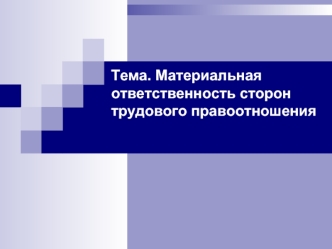 Тема. Материальная ответственность сторон трудового правоотношения